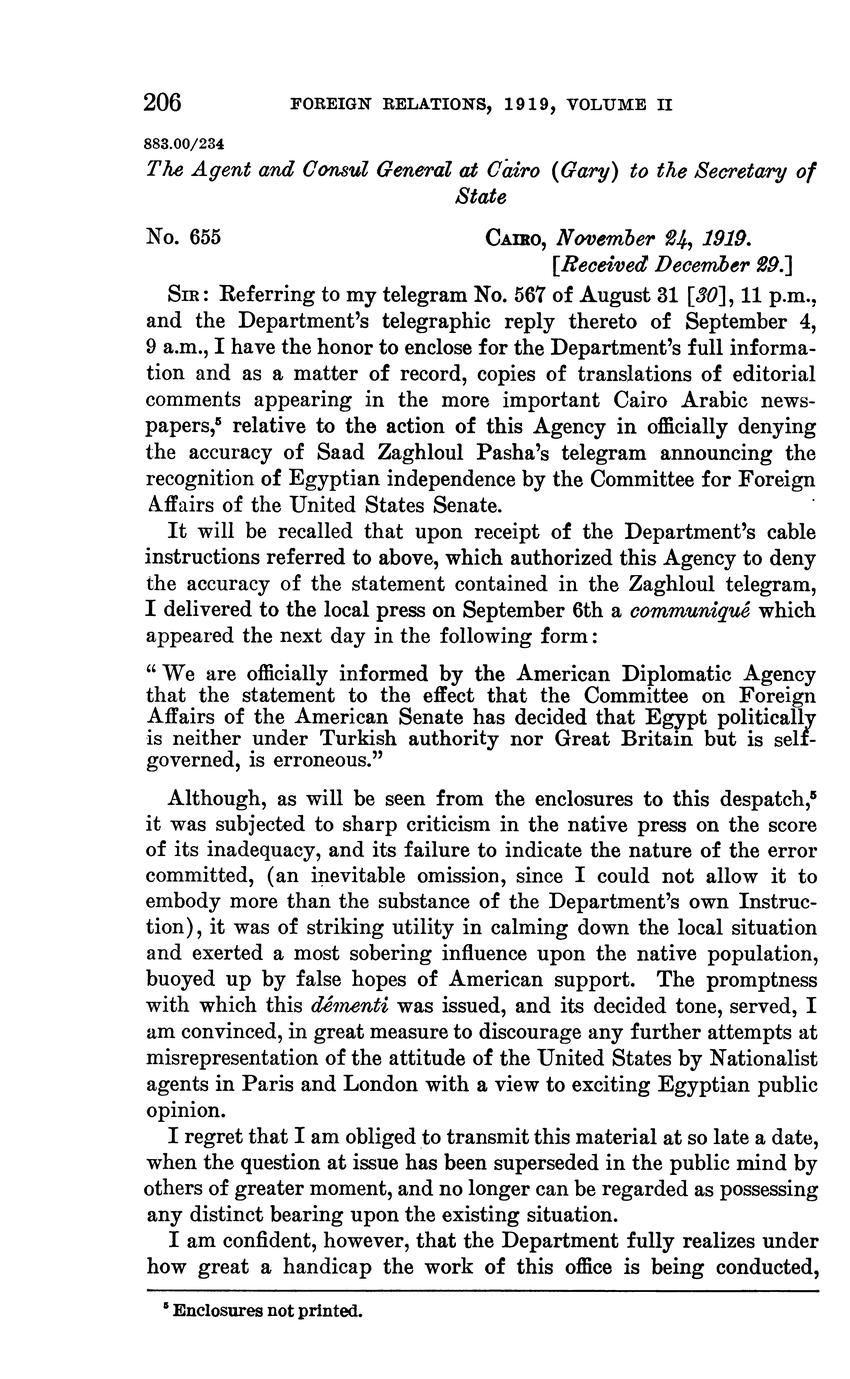 206 FOREIGN RELATIONS, 1919, VOLUME II

883.00/234

The Agent and Consul General at Cairo (Gary) to the Secretary of State

No. 655

CAIRO, November 24, 1919.
[Received December 29.]

SIR: Referring to my telegram No. 567 of August 31 [30], 11 p.m., and the Department's telegraphic reply thereto of September 4, 9 a.m., I have the honor to enclose for the Department's full information and as a matter of record, copies of translations of editorial comments appearing in the more important Cairo Arabic newspapers,$^5$ relative to the action of this Agency in officially denying the accuracy of Saad Zaghloul Pasha's telegram announcing the recognition of Egyptian independence by the Committee for Foreign Affairs of the United States Senate.

It will be recalled that upon receipt of the Department's cable instructions referred to above, which authorized this Agency to deny the accuracy of the statement contained in the Zaghloul telegram, I delivered to the local press on September 6th a communiqué which appeared the next day in the following form:

"We are officially informed by the American Diplomatic Agency that the statement to the effect that the Committee on Foreign Affairs of the American Senate has decided that Egypt politically is neither under Turkish authority nor Great Britain but is self-governed, is erroneous."

Although, as will be seen from the enclosures to this despatch,$^5$ it was subjected to sharp criticism in the native press on the score of its inadequacy, and its failure to indicate the nature of the error committed, (an inevitable omission, since I could not allow it to embody more than the substance of the Department's own Instruction), it was of striking utility in calming down the local situation and exerted a most sobering influence upon the native population, buoyed up by false hopes of American support. The promptness with which this démenti was issued, and its decided tone, served, I am convinced, in great measure to discourage any further attempts at misrepresentation of the attitude of the United States by Nationalist agents in Paris and London with a view to exciting Egyptian public opinion.

I regret that I am obliged to transmit this material at so late a date, when the question at issue has been superseded in the public mind by others of greater moment, and no longer can be regarded as possessing any distinct bearing upon the existing situation.

I am confident, however, that the Department fully realizes under how great a handicap the work of this office is being conducted,

$^5$ Enclosures not printed.